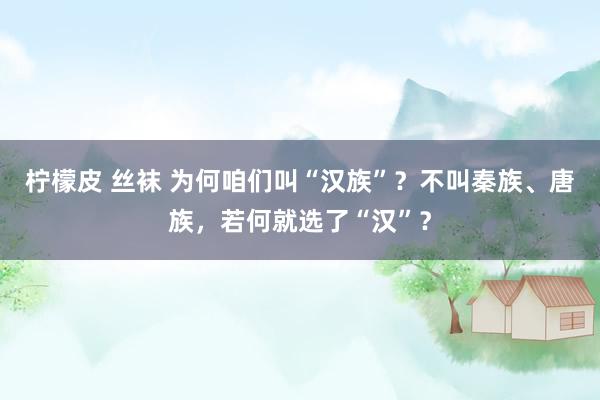 柠檬皮 丝袜 为何咱们叫“汉族”？不叫秦族、唐族，若何就选了“汉”？